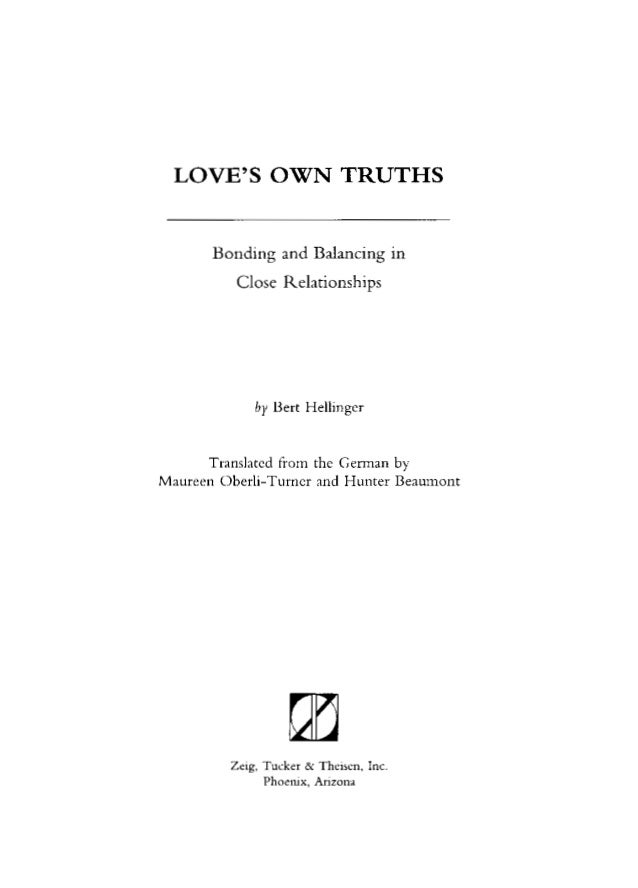 LOVE'S OWN TRUTHS

Bonding and Balancing in Close Relationships

by Bert Hellinger

Translated from the German by Maureen Oberli-Turner and Hunter Beaumont

Zeig, Tucker & Theisen, Inc.
Phoenix, Arizona